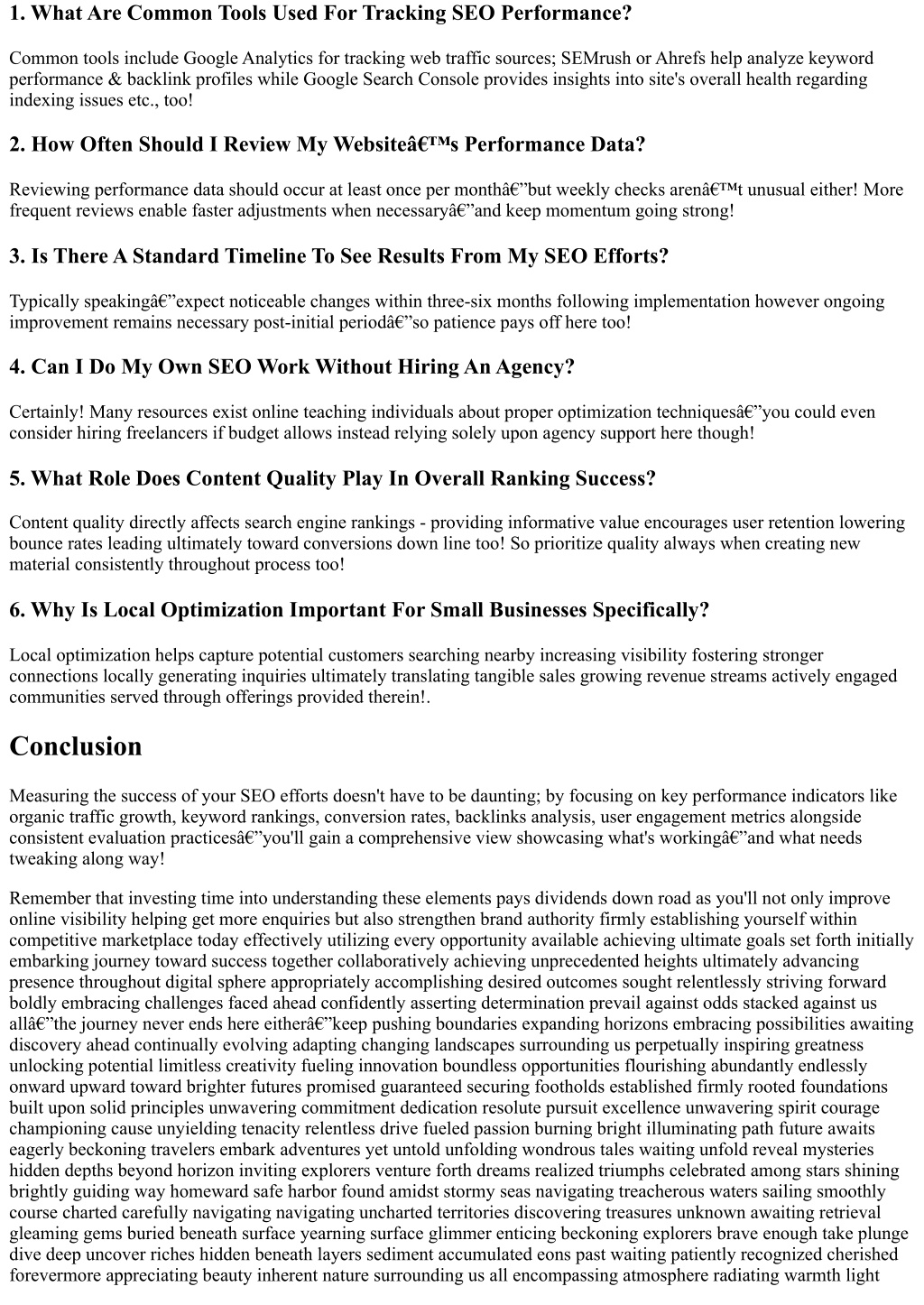 1. What Are Common Tools Used For Tracking SEO Performance?

Common tools include Google Analytics for tracking web traffic sources; SEMrush or Ahrefs help analyze keyword performance & backlink profiles while Google Search Console provides insights into site's overall health regarding indexing issues etc., too!

2. How Often Should I Review My Websiteâ€™s Performance Data?

Reviewing performance data should occur at least once per monthâ€”but weekly checks arenâ€™t unusual either! More frequent reviews enable faster adjustments when necessaryâ€”and keep momentum going strong!

3. Is There A Standard Timeline To See Results From My SEO Efforts?

Typically speakingâ€”expect noticeable changes within three-six months following implementation however ongoing improvement remains necessary post-initial periodâ€”so patience pays off here too!

4. Can I Do My Own SEO Work Without Hiring An Agency?

Certainly! Many resources exist online teaching individuals about proper optimization techniquesâ€”you could even consider hiring freelancers if budget allows instead relying solely upon agency support here though!

5. What Role Does Content Quality Play In Overall Ranking Success?

Content quality directly affects search engine rankings - providing informative value encourages user retention lowering bounce rates leading ultimately toward conversions down line too! So prioritize quality always when creating new material consistently throughout process too!

6. Why Is Local Optimization Important For Small Businesses Specifically?

Local optimization helps capture potential customers searching nearby increasing visibility fostering stronger connections locally generating inquiries ultimately translating tangible sales growing revenue streams actively engaged communities served through offerings provided therein!.

Conclusion

Measuring the success of your SEO efforts doesn't have to be daunting; by focusing on key performance indicators like organic traffic growth, keyword rankings, conversion rates, backlinks analysis, user engagement metrics alongside consistent evaluation practicesâ€”you'll gain a comprehensive view showcasing what's workingâ€”and what needs tweaking along way!

Remember that investing time into understanding these elements pays dividends down road as you'll not only improve online visibility helping get more enquiries but also strengthen brand authority firmly establishing yourself within competitive marketplace today effectively utilizing every opportunity available achieving ultimate goals set forth initially embarking journey toward success together collaboratively achieving unprecedented heights ultimately advancing presence throughout digital sphere appropriately accomplishing desired outcomes sought relentlessly striving forward boldly embracing challenges faced ahead confidently asserting determination prevail against odds stacked against us allâ€”the journey never ends here eitherâ€”keep pushing boundaries expanding horizons embracing possibilities awaiting discovery ahead continually evolving adapting changing landscapes surrounding us perpetually inspiring greatness unlocking potential limitless creativity fueling innovation boundless opportunities flourishing abundantly endlessly onward upward toward brighter futures promised guaranteed securing footholds established firmly rooted foundations built upon solid principles unwavering commitment dedication resolute pursuit excellence unwavering spirit courage championing cause unyielding tenacity relentless drive fueled passion burning bright illuminating path future awaits eagerly beckoning travelers embark adventures yet untold unfolding wondrous tales waiting unfold reveal mysteries hidden depths beyond horizon inviting explorers venture forth dreams realized triumphs celebrated among stars shining brightly guiding way homeward safe harbor found amidst stormy seas navigating treacherous waters sailing smoothly course charted carefully navigating navigating uncharted territories discovering treasures unknown awaiting retrieval gleaming gems buried beneath surface yearning surface glimmer enticing beckoning explorers brave enough take plunge dive deep uncover riches hidden beneath layers sediment accumulated eons past waiting patiently recognized cherished forevermore appreciating beauty inherent nature surrounding us all encompassing atmosphere radiating warmth light